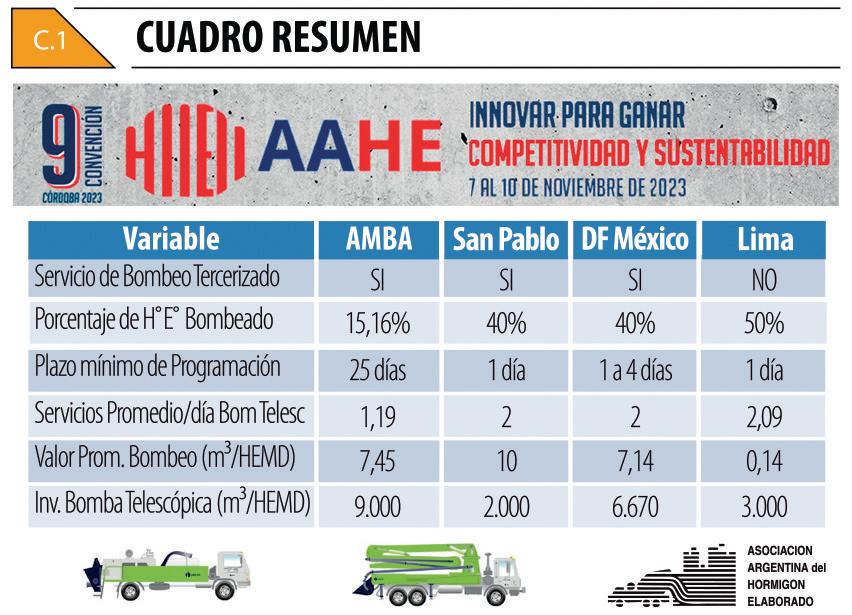 C.1

CUADRO RESUMEN

9 CONVENCIÓN CÓRDOBA 2023

AAHE

INNOVAR PARA GANAR
COMPETITIVIDAD Y SUSTENTABILIDAD
7 AL 10 DE NOVIEMBRE DE 2023

| Variable | AMBA | San Pablo | DF México | Lima |
|---|---|---|---|---|
| Servicio de Bombeo Tercerizado | SI | SI | SI | NO |
| Porcentaje de H° E° Bombeado | 15,16% | 40% | 40% | 50% |
| Plazo mínimo de Programación | 25 días | 1 día | 1 a 4 días | 1 día |
| Servicios Promedio/día Bom Telesc | 1,19 | 2 | 2 | 2,09 |
| Valor Prom. Bombeo ($m^3$/HEMD) | 7,45 | 10 | 7,14 | 0,14 |
| Inv. Bomba Telescópica ($m^3$/HEMD) | 9.000 | 2.000 | 6.670 | 3.000 |

ASOCIACION ARGENTINA del HORMIGON ELABORADO